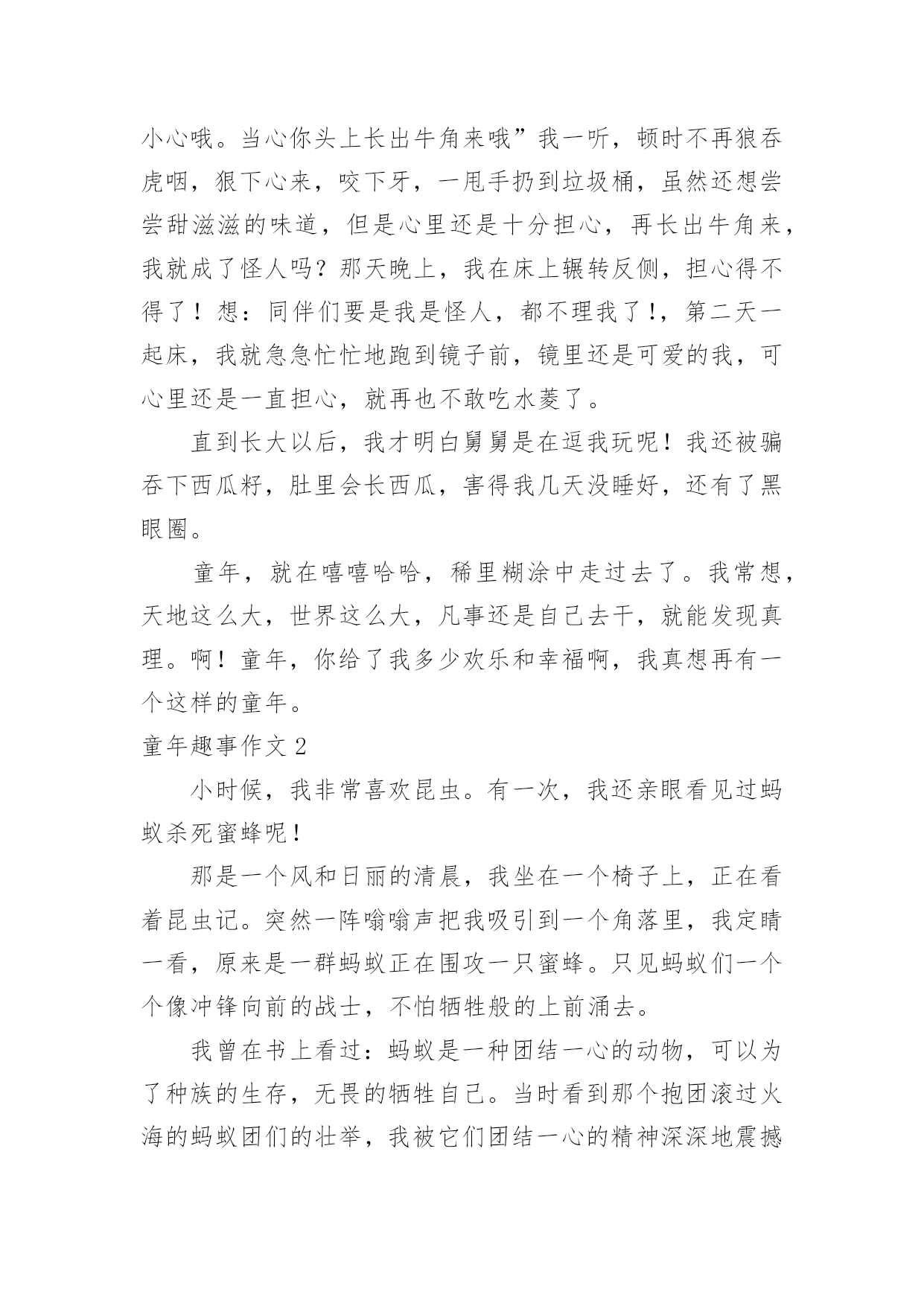 小心哦。当心你头上长出牛角来哦”我一听，顿时不再狼吞虎咽，狠下心来，咬下牙，一甩手扔到垃圾桶，虽然还想尝尝甜滋滋的味道，但是心里还是十分担心，再长出牛角来，我就成了怪人吗？那天晚上，我在床上辗转反侧，担心得不得了！想：同伴们要是我是怪人，都不理我了！，第二天一起床，我就急急忙忙地跑到镜子前，镜里还是可爱的我，可心里还是一直担心，就再也不敢吃水菱了。

直到长大以后，我才明白舅舅是在逗我玩呢！我还被骗吞下西瓜籽，肚里会长西瓜，害得我几天没睡好，还有了黑眼圈。

童年，就在嘻嘻哈哈，稀里糊涂中走过去了。我常想，天地这么大，世界这么大，凡事还是自己去干，就能发现真理。啊！童年，你给了我多少欢乐和幸福啊，我真想再有一个这样的童年。

童年趣事作文 2

小时候，我非常喜欢昆虫。有一次，我还亲眼看见过蚂蚁杀死蜜蜂呢！

那是一个风和日丽的清晨，我坐在一个椅子上，正在看着昆虫记。突然一阵嗡嗡声把我吸引到一个角落里，我定睛一看，原来是一群蚂蚁正在围攻一只蜜蜂。只见蚂蚁们一个个像冲锋向前的战士，不怕牺牲般的上前涌去。

我曾在书上看过：蚂蚁是一种团结一心的动物，可以为了种族的生存，无畏的牺牲自己。当时看到那个抱团滚过火海的蚂蚁团们的壮举，我被它们团结一心的精神深深地震撼